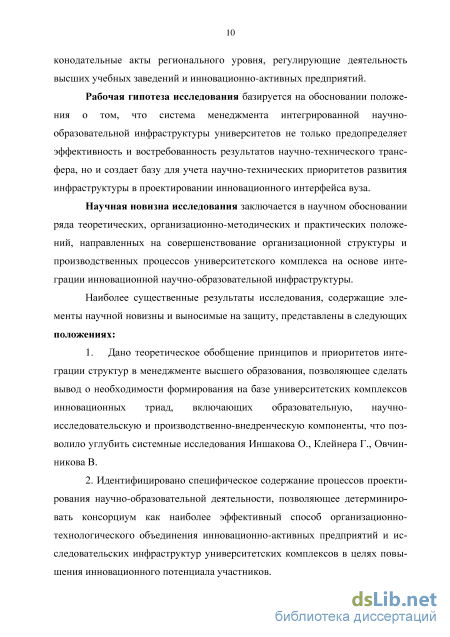 10

конодательные акты регионального уровня, регулирующие деятельность высших учебных заведений и инновационно-активных предприятий.

Рабочая гипотеза исследования базируется на обосновании положения о том, что система менеджмента интегрированной научно-образовательной инфраструктуры университетов не только предопределяет эффективность и востребованность результатов научно-технического трансфера, но и создает базу для учета научно-технических приоритетов развития инфраструктуры в проектировании инновационного интерфейса вуза.

Научная новизна исследования заключается в научном обосновании ряда теоретических, организационно-методических и практических положений, направленных на совершенствование организационной структуры и производственных процессов университетского комплекса на основе интеграции инновационной научно-образовательной инфраструктуры.

Наиболее существенные результаты исследования, содержащие элементы научной новизны и выносимые на защиту, представлены в следующих положениях:

1. Дано теоретическое обобщение принципов и приоритетов интеграции структур в менеджменте высшего образования, позволяющее сделать вывод о необходимости формирования на базе университетских комплексов инновационных триад, включающих образовательную, научно-исследовательскую и производственно-внедренческую компоненты, что позволило углубить системные исследования Иншакова О., Клейнера Г., Овчинникова В.

2. Идентифицировано специфическое содержание процессов проектирования научно-образовательной деятельности, позволяющее детерминировать консорциум как наиболее эффективный способ организационно-технологического объединения инновационно-активных предприятий и исследовательских инфраструктур университетских комплексов в целях повышения инновационного потенциала участников.

dsLib.net
библиотека диссертаций